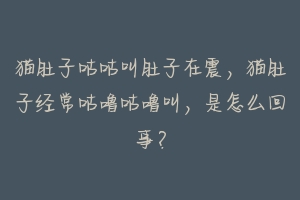 猫肚子咕咕叫肚子在震，猫肚子经常咕噜咕噜叫，是怎么回事？